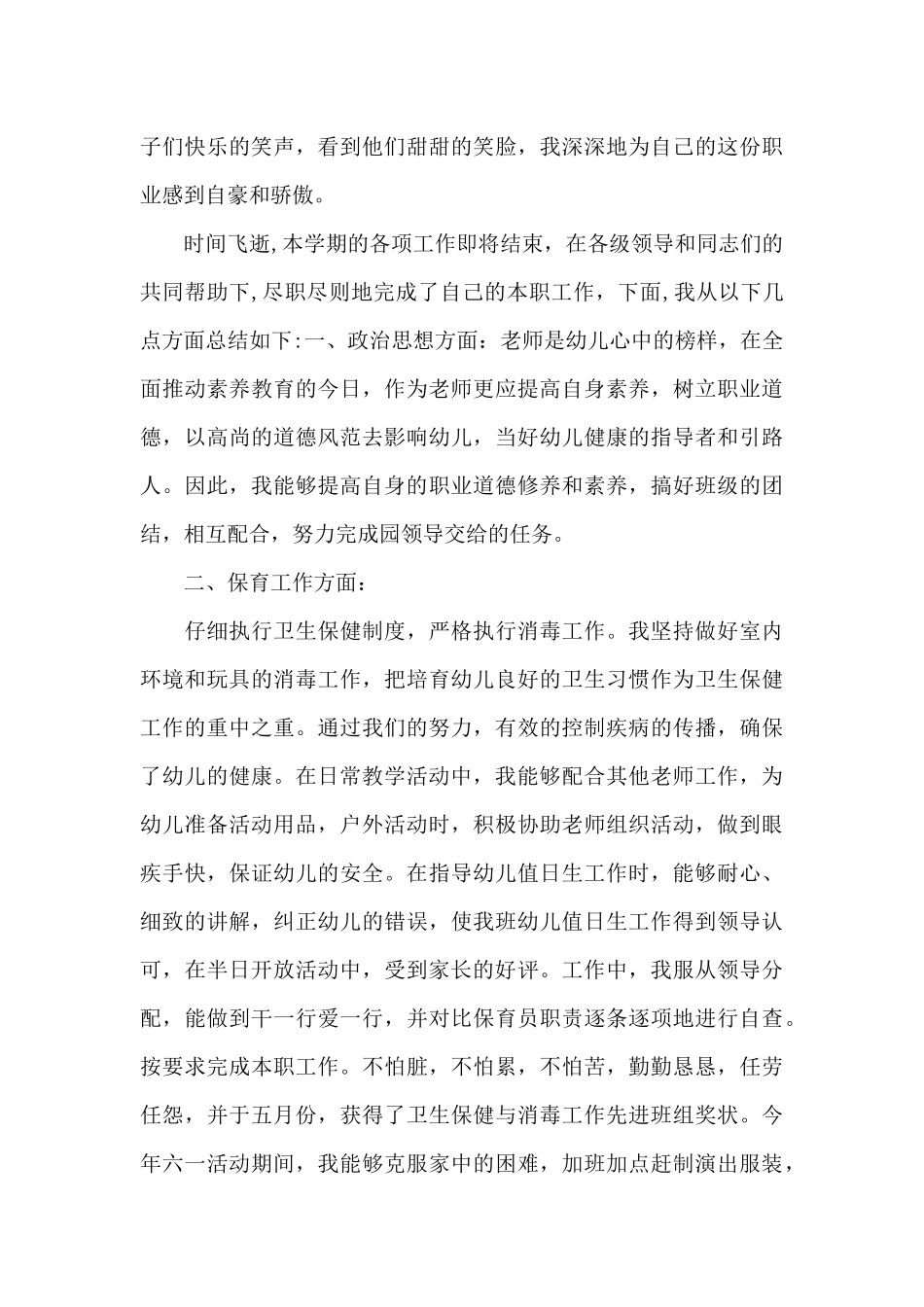 子们快乐的笑声，看到他们甜甜的笑脸，我深深地为自己的这份职业感到自豪和骄傲。

时间飞逝,本学期的各项工作即将结束，在各级领导和同志们的共同帮助下,尽职尽则地完成了自己的本职工作，下面,我从以下几点方面总结如下:一、政治思想方面：老师是幼儿心中的榜样，在全面推动素养教育的今日，作为老师更应提高自身素养，树立职业道德，以高尚的道德风范去影响幼儿，当好幼儿健康的指导者和引路人。因此，我能够提高自身的职业道德修养和素养，搞好班级的团结，相互配合，努力完成园领导交给的任务。

二、保育工作方面：

仔细执行卫生保健制度，严格执行消毒工作。我坚持做好室内环境和玩具的消毒工作，把培育幼儿良好的卫生习惯作为卫生保健工作的重中之重。通过我们的努力，有效的控制疾病的传播，确保了幼儿的健康。在日常教学活动中，我能够配合其他老师工作，为幼儿准备活动用品，户外活动时，积极协助老师组织活动，做到眼疾手快，保证幼儿的安全。在指导幼儿值日生工作时，能够耐心、细致的讲解，纠正幼儿的错误，使我班幼儿值日生工作得到领导认可，在半日开放活动中，受到家长的好评。工作中，我服从领导分配，能做到干一行爱一行，并对比保育员职责逐条逐项地进行自查。按要求完成本职工作。不怕脏，不怕累，不怕苦，勤勤恳恳，任劳任怨，并于五月份，获得了卫生保健与消毒工作先进班组奖状。今年六一活动期间，我能够克服家中的困难，加班加点赶制演出服装，